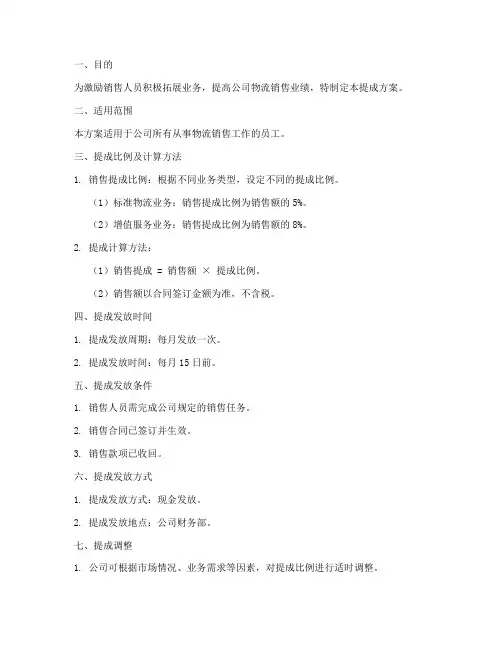 一、目的

为激励销售人员积极拓展业务，提高公司物流销售业绩，特制定本提成方案。

二、适用范围

本方案适用于公司所有从事物流销售工作的员工。

三、提成比例及计算方法

1. 销售提成比例：根据不同业务类型，设定不同的提成比例。

（1）标准物流业务：销售提成比例为销售额的 5%。

（2）增值服务业务：销售提成比例为销售额的 8%。

2. 提成计算方法：

（1）销售提成 = 销售额 × 提成比例。

（2）销售额以合同签订金额为准，不含税。

四、提成发放时间

1. 提成发放周期：每月发放一次。

2. 提成发放时间：每月 15 日前。

五、提成发放条件

1. 销售人员需完成公司规定的销售任务。

2. 销售合同已签订并生效。

3. 销售款项已收回。

六、提成发放方式

1. 提成发放方式：现金发放。

2. 提成发放地点：公司财务部。

七、提成调整

1. 公司可根据市场情况、业务需求等因素，对提成比例进行适时调整。